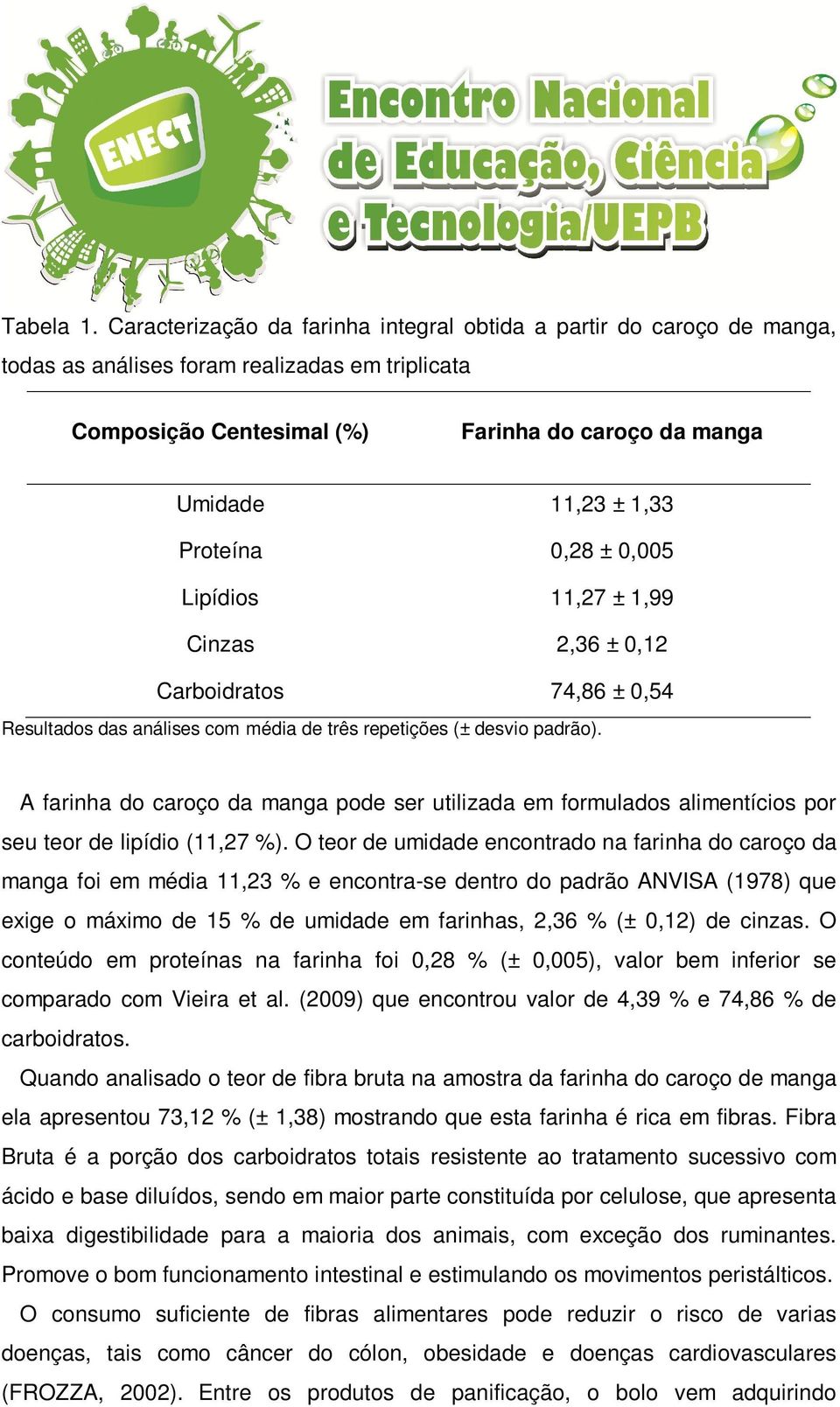 ENECT

Encontro Nacional de Educação, Ciência e Tecnologia/UEPB

Tabela 1. Caracterização da farinha integral obtida a partir do caroço de manga, todas as análises foram realizadas em triplicata

| Composição Centesimal (%) | Farinha do caroço da manga |
|---|---|
| Umidade | 11,23 ± 1,33 |
| Proteína | 0,28 ± 0,005 |
| Lipídios | 11,27 ± 1,99 |
| Cinzas | 2,36 ± 0,12 |
| Carboidratos | 74,86 ± 0,54 |

Resultados das análises com média de três repetições (± desvio padrão).

A farinha do caroço da manga pode ser utilizada em formulados alimentícios por seu teor de lipídio (11,27 %). O teor de umidade encontrado na farinha do caroço da manga foi em média 11,23 % e encontra-se dentro do padrão ANVISA (1978) que exige o máximo de 15 % de umidade em farinhas, 2,36 % (± 0,12) de cinzas. O conteúdo em proteínas na farinha foi 0,28 % (± 0,005), valor bem inferior se comparado com Vieira et al. (2009) que encontrou valor de 4,39 % e 74,86 % de carboidratos.

Quando analisado o teor de fibra bruta na amostra da farinha do caroço de manga ela apresentou 73,12 % (± 1,38) mostrando que esta farinha é rica em fibras. Fibra Bruta é a porção dos carboidratos totais resistente ao tratamento sucessivo com ácido e base diluídos, sendo em maior parte constituída por celulose, que apresenta baixa digestibilidade para a maioria dos animais, com exceção dos ruminantes. Promove o bom funcionamento intestinal e estimulando os movimentos peristálticos.

O consumo suficiente de fibras alimentares pode reduzir o risco de varias doenças, tais como câncer do cólon, obesidade e doenças cardiovasculares (FROZZA, 2002). Entre os produtos de panificação, o bolo vem adquirindo